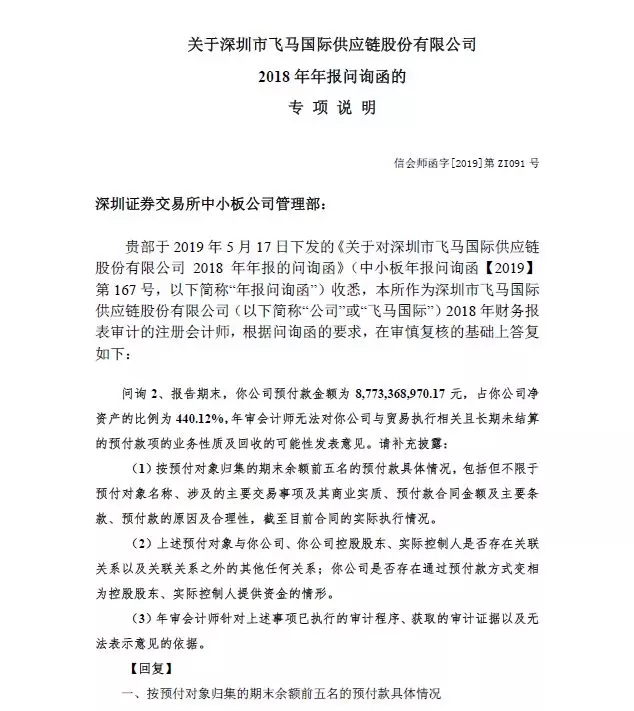 关于深圳市飞马国际供应链股份有限公司
2018 年年报问询函的
专 项 说 明

信会师函字[2019]第 ZI091 号

深圳证券交易所中小板公司管理部：

贵部于 2019 年 5 月 17 日下发的《关于对深圳市飞马国际供应链股份有限公司 2018 年年报的问询函》（中小板年报问询函【2019】第 167 号，以下简称“年报问询函”）收悉，本所作为深圳市飞马国际供应链股份有限公司（以下简称“公司”或“飞马国际”）2018 年财务报表审计的注册会计师，根据问询函的要求，在审慎复核的基础上答复如下：

问询 2、报告期末，你公司预付款金额为 8,773,368,970.17 元，占你公司净资产的比例为 440.12%，年审会计师无法对你公司与贸易执行相关且长期未结算的预付款项的业务性质及回收的可能性发表意见。请补充披露：

（1）按预付对象归集的期末余额前五名的预付款具体情况，包括但不限于预付对象名称、涉及的主要交易事项及其商业实质、预付款合同金额及主要条款、预付款的原因及合理性，截至目前合同的实际执行情况。

（2）上述预付对象与你公司、你公司控股股东、实际控制人是否存在关联关系以及关联关系之外的其他任何关系；你公司是否存在通过预付款方式变相为控股股东、实际控制人提供资金的情形。

（3）年审会计师针对上述事项已执行的审计程序、获取的审计证据以及无法表示意见的依据。

【回复】

一、按预付对象归集的期末余额前五名的预付款具体情况